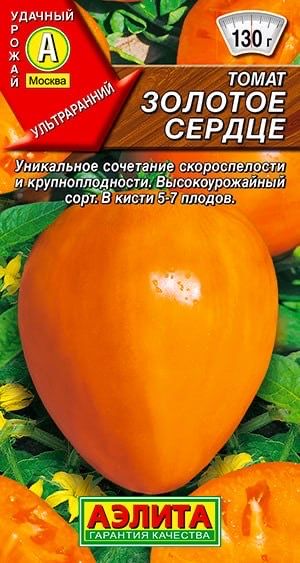 УДАЧНЫЙ
УРОЖАЙ
А
Москва
УЛЬТРАРАННИЙ

130 г

ТОМАТ
ЗОЛОТОЕ СЕРДЦЕ

Уникальное сочетание скороспелости и крупноплодности. Высокоурожайный сорт. В кисти 5-7 плодов.

АЭЛИТА
ГАРАНТИЯ КАЧЕСТВА